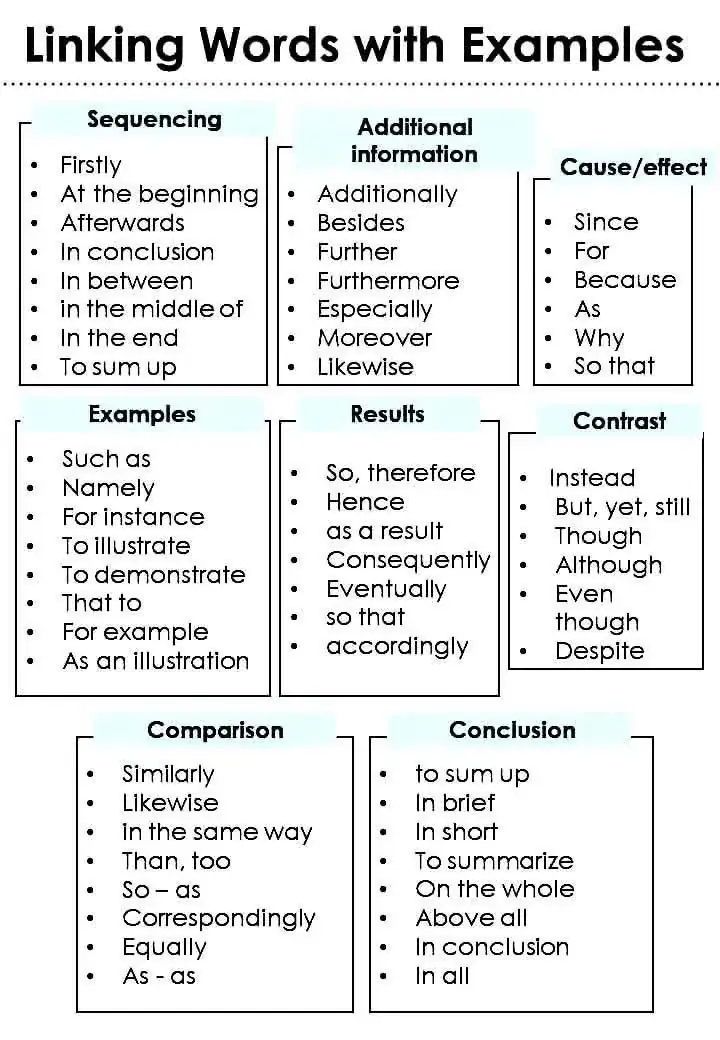 Linking Words with Examples

Sequencing
• Firstly
• At the beginning
• Afterwards
• In conclusion
• In between
• in the middle of
• In the end
• To sum up

Additional information
• Additionally
• Besides
• Further
• Furthermore
• Especially
• Moreover
• Likewise

Cause/effect
• Since
• For
• Because
• As
• Why
• So that

Examples
• Such as
• Namely
• For instance
• To illustrate
• To demonstrate
• That to
• For example
• As an illustration

Results
• So, therefore
• Hence
• as a result
• Consequently
• Eventually
• so that
• accordingly

Contrast
• Instead
• But, yet, still
• Though
• Although
• Even though
• Despite

Comparison
• Similarly
• Likewise
• in the same way
• Than, too
• So – as
• Correspondingly
• Equally
• As - as

Conclusion
• to sum up
• In brief
• In short
• To summarize
• On the whole
• Above all
• In conclusion
• In all